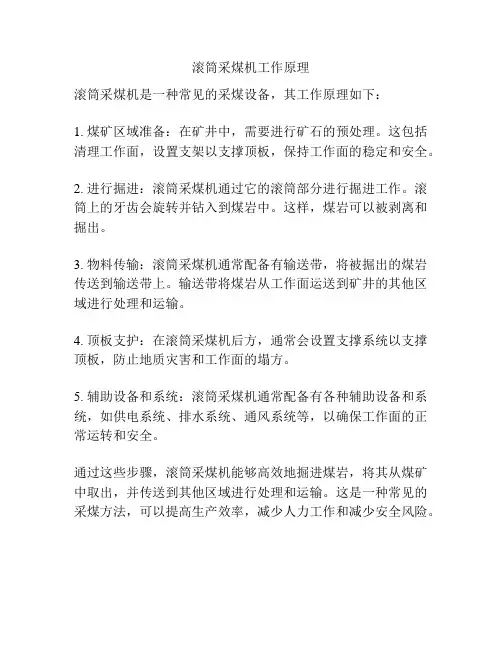 滚筒采煤机工作原理

滚筒采煤机是一种常见的采煤设备，其工作原理如下：

1. 煤矿区域准备：在矿井中，需要进行矿石的预处理。这包括清理工作面，设置支架以支撑顶板，保持工作面的稳定和安全。

2. 进行掘进：滚筒采煤机通过它的滚筒部分进行掘进工作。滚筒上的牙齿会旋转并钻入到煤岩中。这样，煤岩可以被剥离和掘出。

3. 物料传输：滚筒采煤机通常配备有输送带，将被掘出的煤岩传送到输送带上。输送带将煤岩从工作面运送到矿井的其他区域进行处理和运输。

4. 顶板支护：在滚筒采煤机后方，通常会设置支撑系统以支撑顶板，防止地质灾害和工作面的塌方。

5. 辅助设备和系统：滚筒采煤机通常配备有各种辅助设备和系统，如供电系统、排水系统、通风系统等，以确保工作面的正常运转和安全。

通过这些步骤，滚筒采煤机能够高效地掘进煤岩，将其从煤矿中取出，并传送到其他区域进行处理和运输。这是一种常见的采煤方法，可以提高生产效率，减少人力工作和减少安全风险。